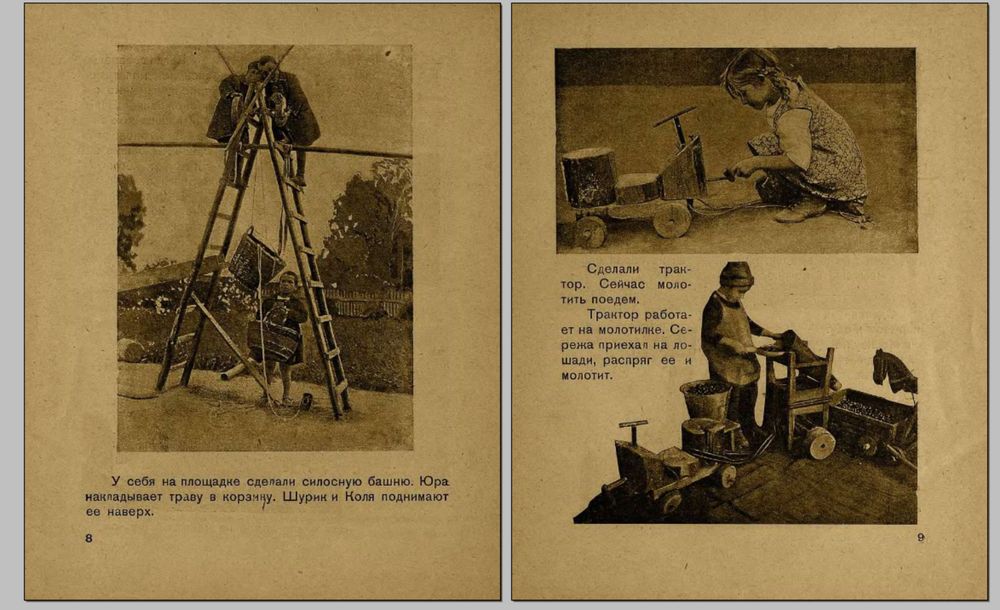 У себя на площадке сделали силосную башню. Юра накладывает траву в корзинку. Шурик и Коля поднимают ее наверх.

8

Сделали трактор. Сейчас молотить поедем.

Трактор работает на молотилке. Сережа приехал на лошади, распряг ее и молотит.

9